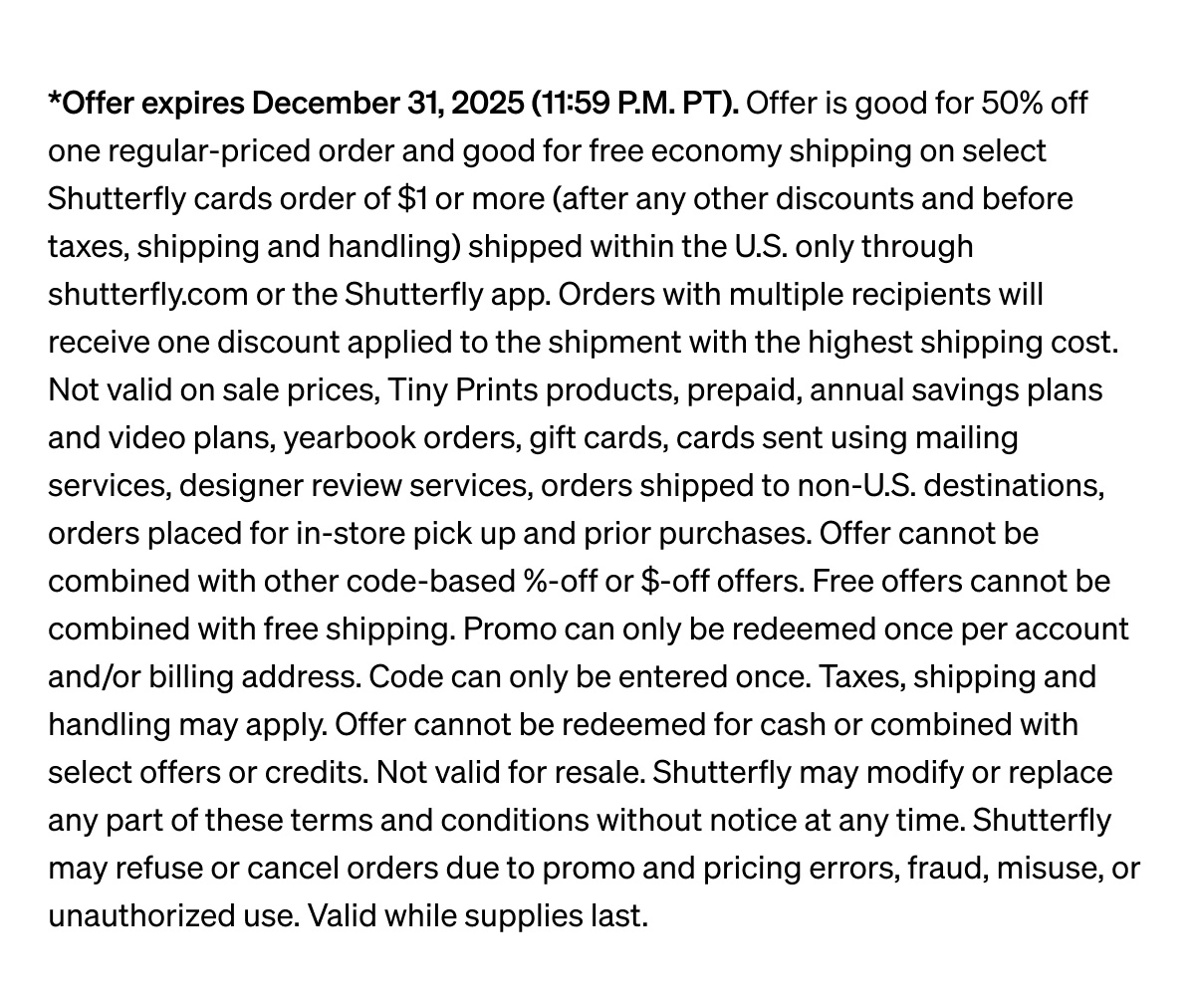 *Offer expires December 31, 2025 (11:59 P.M. PT). Offer is good for 50% off one regular-priced order and good for free economy shipping on select Shutterfly cards order of $1 or more (after any other discounts and before taxes, shipping and handling) shipped within the U.S. only through shutterfly.com or the Shutterfly app. Orders with multiple recipients will receive one discount applied to the shipment with the highest shipping cost. Not valid on sale prices, Tiny Prints products, prepaid, annual savings plans and video plans, yearbook orders, gift cards, cards sent using mailing services, designer review services, orders shipped to non-U.S. destinations, orders placed for in-store pick up and prior purchases. Offer cannot be combined with other code-based %-off or $-off offers. Free offers cannot be combined with free shipping. Promo can only be redeemed once per account and/or billing address. Code can only be entered once. Taxes, shipping and handling may apply. Offer cannot be redeemed for cash or combined with select offers or credits. Not valid for resale. Shutterfly may modify or replace any part of these terms and conditions without notice at any time. Shutterfly may refuse or cancel orders due to promo and pricing errors, fraud, misuse, or unauthorized use. Valid while supplies last.